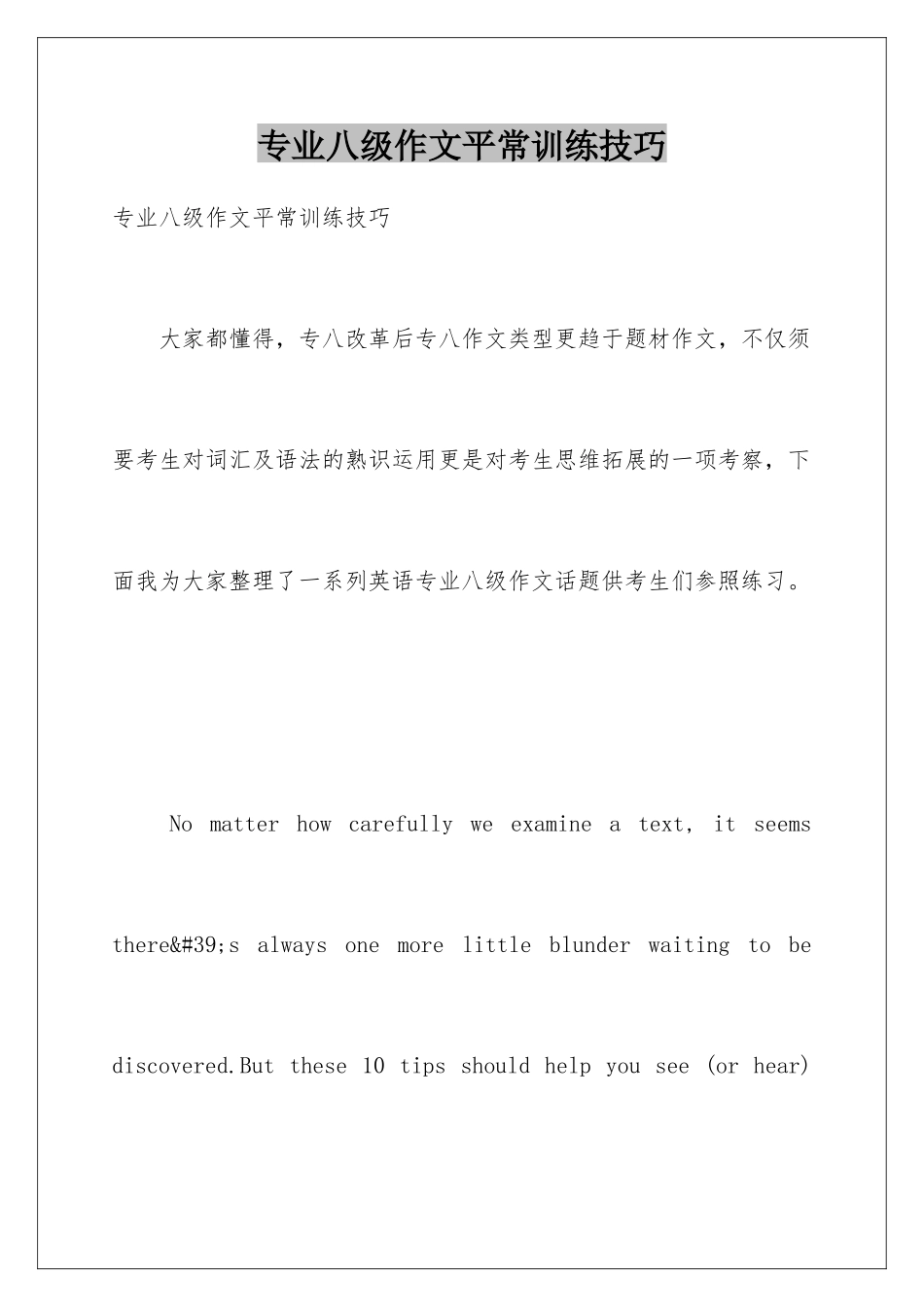 专业八级作文平常训练技巧

专业八级作文平常训练技巧

大家都懂得，专八改革后专八作文类型更趋于题材作文，不仅须要考生对词汇及语法的熟识运用更是对考生思维拓展的一项考察，下面我为大家整理了一系列英语专业八级作文话题供考生们参照练习。

No matter how carefully we examine a text, it seems there&#39;s always one more little blunder waiting to be discovered.But these 10 tips should help you see (or hear)